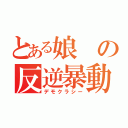 とある娘の反逆暴動

デモクラシー